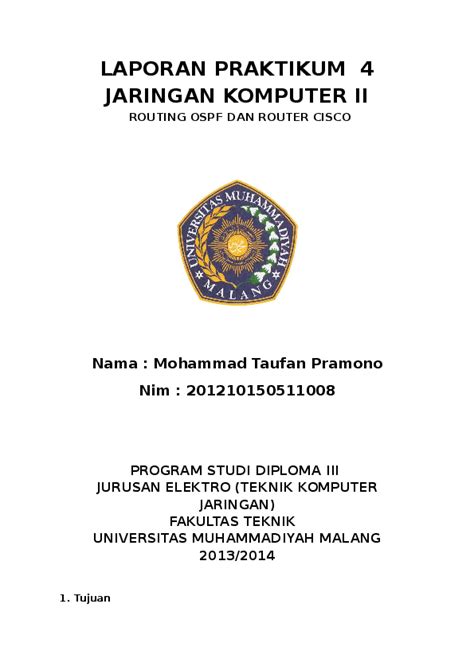 LAPORAN PRAKTIKUM 4
JARINGAN KOMPUTER II
ROUTING OSPF DAN ROUTER CISCO

UNIVERSITAS MUHAMMADIYAH
MALANG

Nama : Mohammad Taufan Pramono
Nim : 201210150511008

PROGRAM STUDI DIPLOMA III
JURUSAN ELEKTRO (TEKNIK KOMPUTER JARINGAN)
FAKULTAS TEKNIK
UNIVERSITAS MUHAMMADIYAH MALANG
2013/2014

1. Tujuan